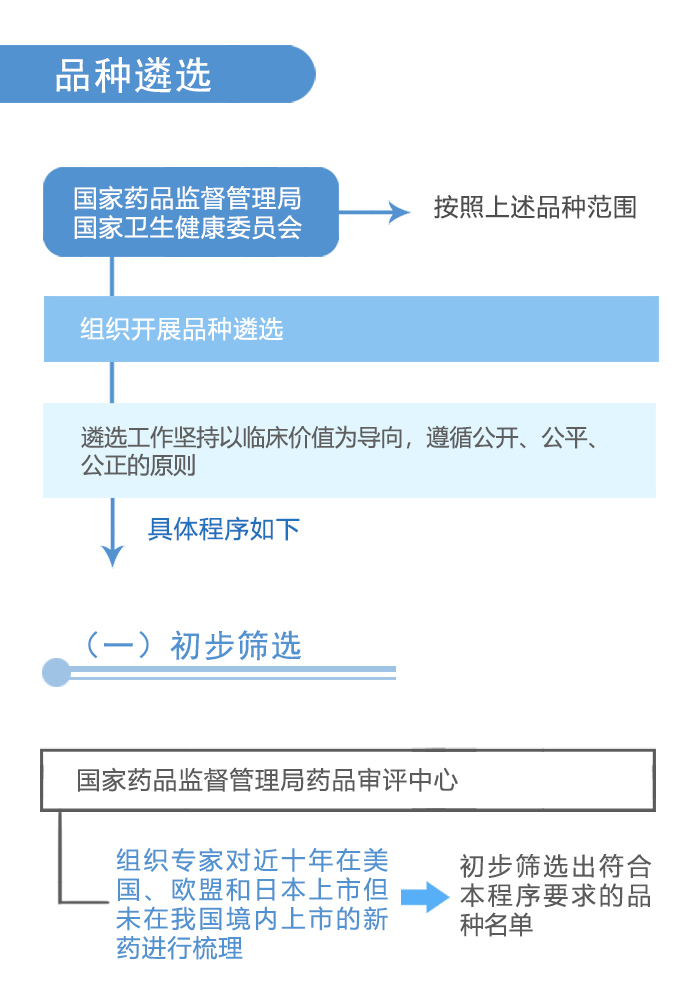 品种遴选

国家药品监督管理局
国家卫生健康委员会

按照上述品种范围

组织开展品种遴选

遴选工作坚持以临床价值为导向，遵循公开、公平、公正的原则

具体程序如下

（一）初步筛选

国家药品监督管理局药品审评中心

组织专家对近十年在美国、欧盟和日本上市但未在我国境内上市的新药进行梳理

初步筛选出符合本程序要求的品种名单